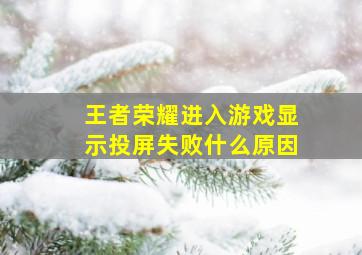 王者荣耀进入游戏显示投屏失败什么原因